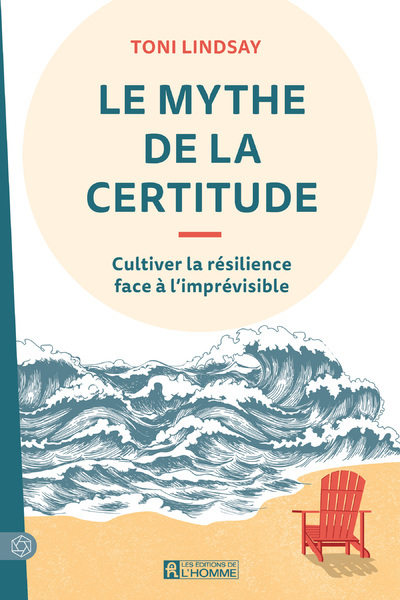 TONI LINDSAY

LE MYTHE DE LA CERTITUDE

Cultiver la résilience face à l'imprévisible

LES ÉDITIONS DE L'HOMME